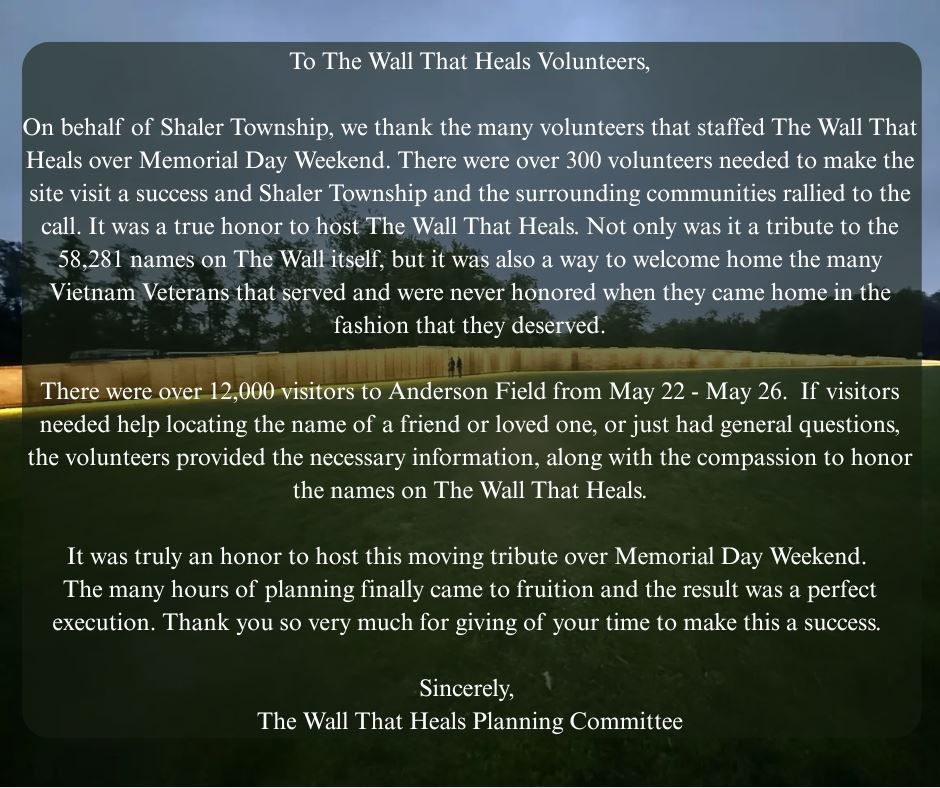 To The Wall That Heals Volunteers,

On behalf of Shaler Township, we thank the many volunteers that staffed The Wall That Heals over Memorial Day Weekend. There were over 300 volunteers needed to make the site visit a success and Shaler Township and the surrounding communities rallied to the call. It was a true honor to host The Wall That Heals. Not only was it a tribute to the 58,281 names on The Wall itself, but it was also a way to welcome home the many Vietnam Veterans that served and were never honored when they came home in the fashion that they deserved.

There were over 12,000 visitors to Anderson Field from May 22 - May 26. If visitors needed help locating the name of a friend or loved one, or just had general questions, the volunteers provided the necessary information, along with the compassion to honor the names on The Wall That Heals.

It was truly an honor to host this moving tribute over Memorial Day Weekend. The many hours of planning finally came to fruition and the result was a perfect execution. Thank you so very much for giving of your time to make this a success.

Sincerely,
The Wall That Heals Planning Committee